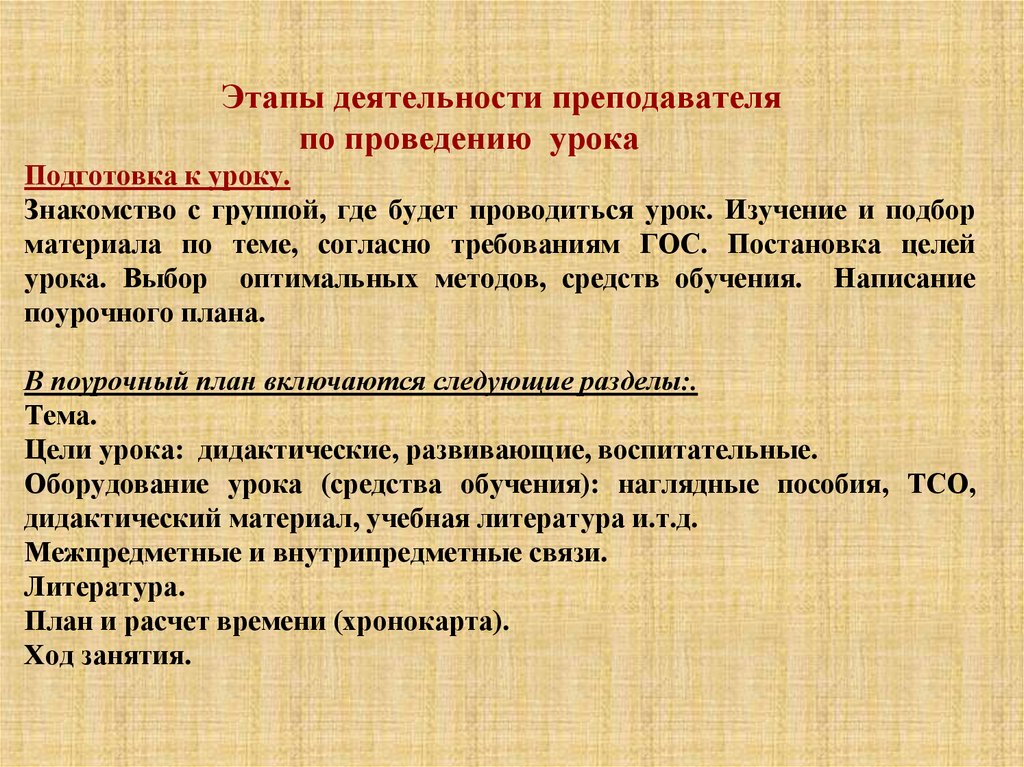 Этапы деятельности преподавателя по проведению урока

Подготовка к уроку.
Знакомство с группой, где будет проводиться урок. Изучение и подбор материала по теме, согласно требованиям ГОС. Постановка целей урока. Выбор оптимальных методов, средств обучения. Написание поурочного плана.

В поурочный план включаются следующие разделы:.
Тема.
Цели урока: дидактические, развивающие, воспитательные.
Оборудование урока (средства обучения): наглядные пособия, ТСО, дидактический материал, учебная литература и.т.д.
Межпредметные и внутрипредметные связи.
Литература.
План и расчет времени (хронокарта).
Ход занятия.